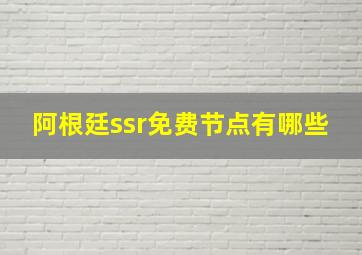 阿根廷ssr免费节点有哪些